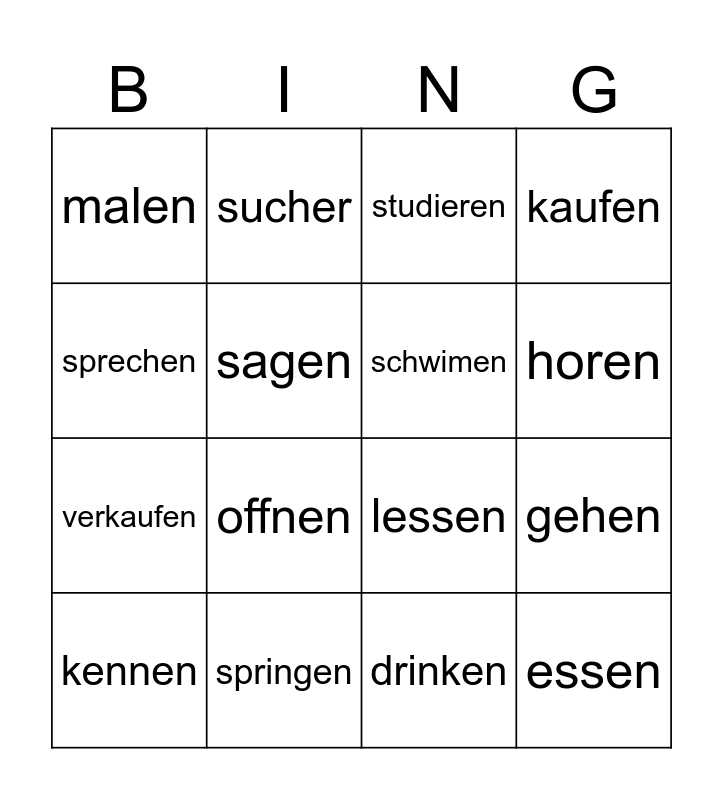 | B | I | N | G |
|---|---|---|---|
| malen | sucher | studieren | kaufen |
| sprechen | sagen | schwimen | horen |
| verkaufen | offnen | lessen | gehen |
| kennen | springen | drinken | essen |